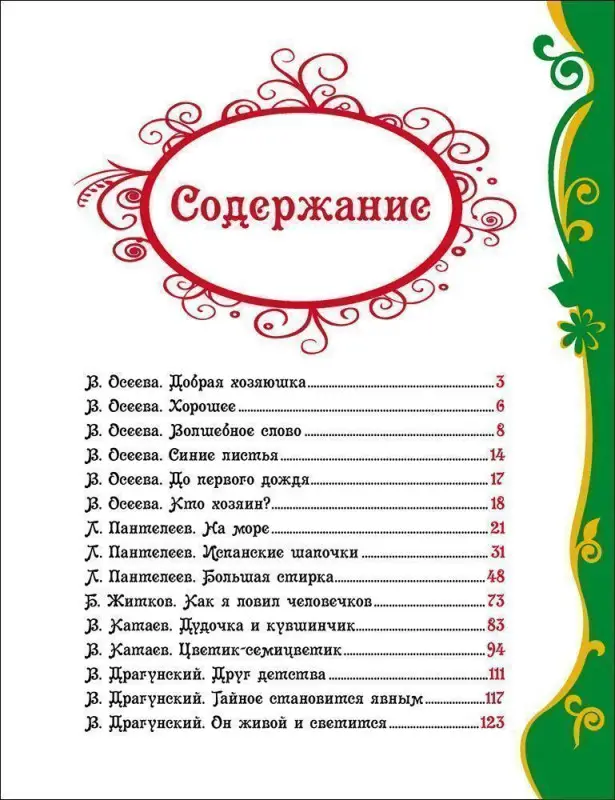 Содержание

В. Осеева. Добрая хозяюшка 3
В. Осеева. Хорошее 6
В. Осеева. Волшебное слово 8
В. Осеева. Синие листья 14
В. Осеева. До первого дождя 17
В. Осеева. Кто хозяин? 18
Л. Пантелеев. На море 21
Л. Пантелеев. Испанские шапочки 31
Л. Пантелеев. Большая стирка 48
Б. Житков. Как я ловил человечков 73
В. Катаев. Дудочка и кувшинчик 83
В. Катаев. Цветик-семицветик 94
В. Драгунский. Друг детства 111
В. Драгунский. Тайное становится явным 117
В. Драгунский. Он живой и светится 123